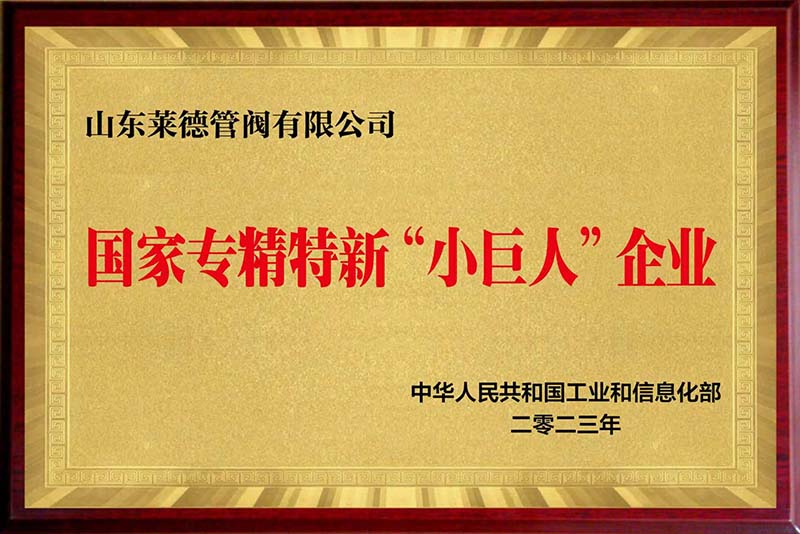 山东莱德管阀有限公司

国家专精特新“小巨人”企业

中华人民共和国工业和信息化部
二零二三年